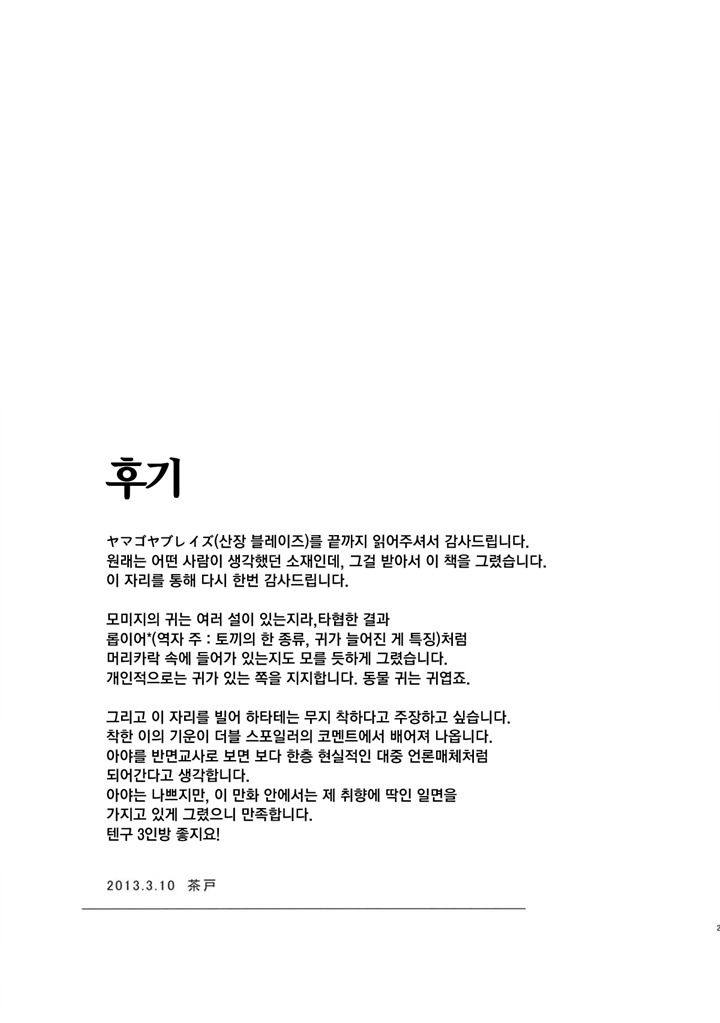 후기

ヤマゴヤブレイズ(산장 블레이즈)를 끝까지 읽어주셔서 감사드립니다.
원래는 어떤 사람이 생각했던 소재인데, 그걸 받아서 이 책을 그렸습니다.
이 자리를 통해 다시 한번 감사드립니다.

모미지의 귀는 여러 설이 있는지라,타협한 결과
롭이어*(역자 주 : 토끼의 한 종류, 귀가 늘어진 게 특징)처럼
머리카락 속에 들어가 있는지도 모를 듯하게 그렸습니다.
개인적으로는 귀가 있는 쪽을 지지합니다. 동물 귀는 귀엽죠.

그리고 이 자리를 빌어 하타테는 무지 착하다고 주장하고 싶습니다.
착한 이의 기운이 더블 스포일러의 코멘트에서 배어져 나옵니다.
아야를 반면교사로 보면 보다 한층 현실적인 대중 언론매체처럼
되어간다고 생각합니다.
아야는 나쁘지만, 이 만화 안에서는 제 취향에 딱인 일면을
가지고 있게 그렸으니 만족합니다.
텐구 3인방 좋지요!

2013.3.10 茶戸

2